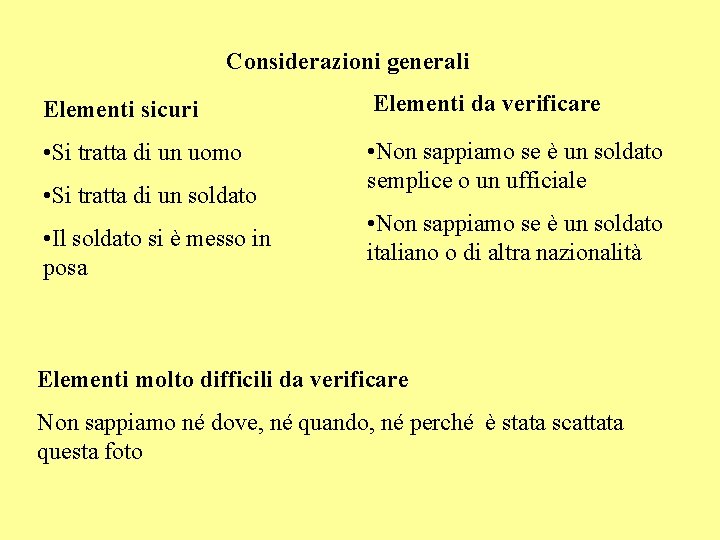 Considerazioni generali

Elementi sicuri

•Si tratta di un uomo

•Si tratta di un soldato

•Il soldato si è messo in posa

Elementi da verificare

•Non sappiamo se è un soldato semplice o un ufficiale

•Non sappiamo se è un soldato italiano o di altra nazionalità

Elementi molto difficili da verificare

Non sappiamo né dove, né quando, né perché è stata scattata questa foto